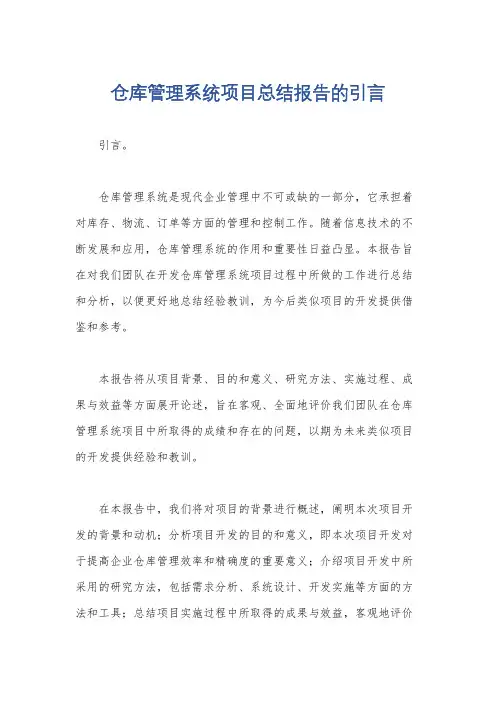 仓库管理系统项目总结报告的引言

引言。

仓库管理系统是现代企业管理中不可或缺的一部分，它承担着对库存、物流、订单等方面的管理和控制工作。随着信息技术的不断发展和应用，仓库管理系统的作用和重要性日益凸显。本报告旨在对我们团队在开发仓库管理系统项目过程中所做的工作进行总结和分析，以便更好地总结经验教训，为今后类似项目的开发提供借鉴和参考。

本报告将从项目背景、目的和意义、研究方法、实施过程、成果与效益等方面展开论述，旨在客观、全面地评价我们团队在仓库管理系统项目中所取得的成绩和存在的问题，以期为未来类似项目的开发提供经验和教训。

在本报告中，我们将对项目的背景进行概述，阐明本次项目开发的背景和动机；分析项目开发的目的和意义，即本次项目开发对于提高企业仓库管理效率和精确度的重要意义；介绍项目开发中所采用的研究方法，包括需求分析、系统设计、开发实施等方面的方法和工具；总结项目实施过程中所取得的成果与效益，客观地评价